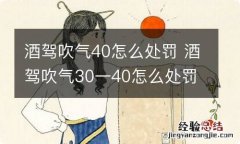 酒驾吹气40怎么处罚 酒驾吹气30一40怎么处罚

经验总结
jingyanzongjie.com